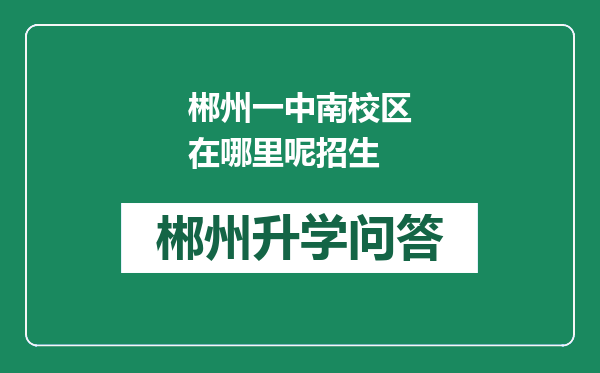 郴州一中南校区在哪里呢招生

郴州升学问答